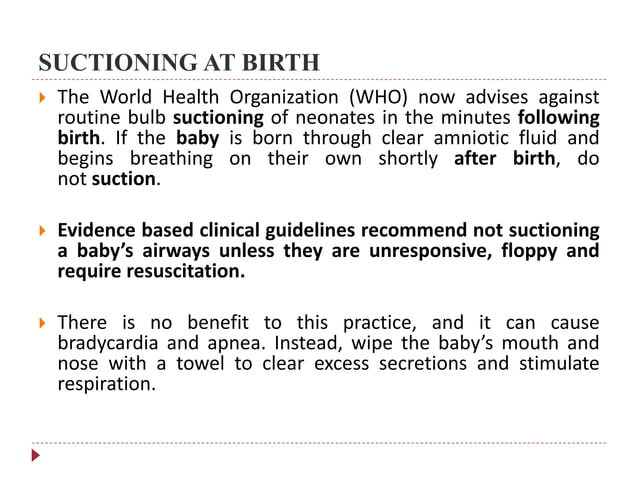 SUCTIONING AT BIRTH

The World Health Organization (WHO) now advises against routine bulb suctioning of neonates in the minutes following birth. If the baby is born through clear amniotic fluid and begins breathing on their own shortly after birth, do not suction.

Evidence based clinical guidelines recommend not suctioning a baby's airways unless they are unresponsive, floppy and require resuscitation.

There is no benefit to this practice, and it can cause bradycardia and apnea. Instead, wipe the baby's mouth and nose with a towel to clear excess secretions and stimulate respiration.